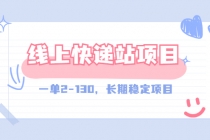 线上快递站项目

一单2-130，长期稳定项目